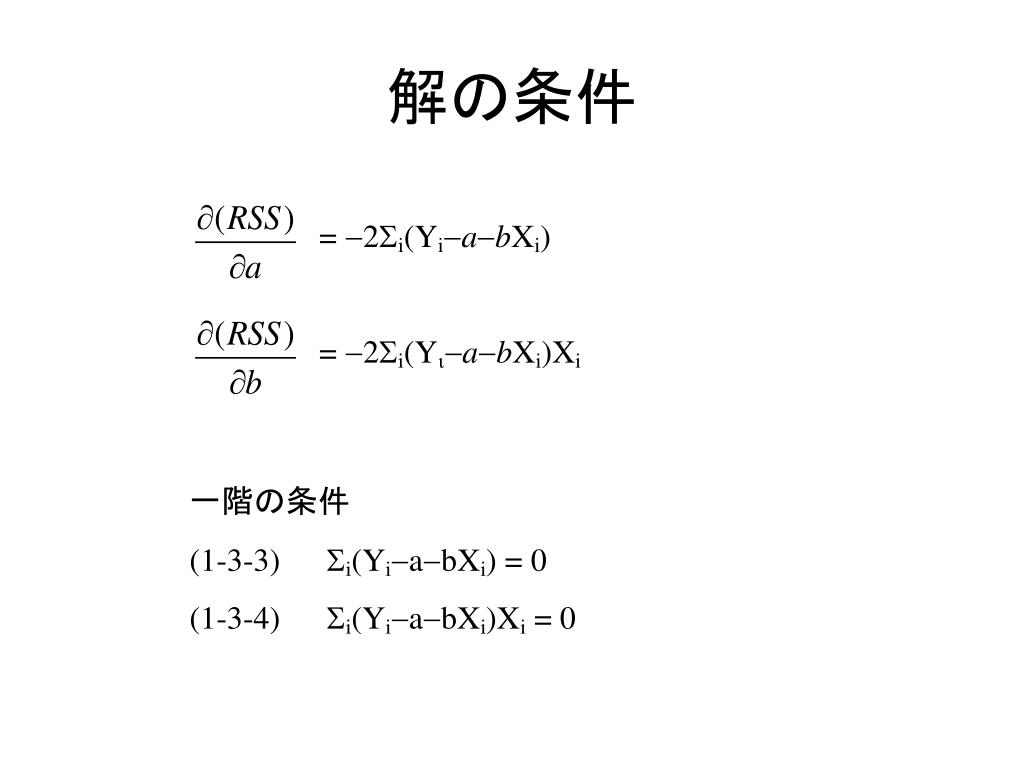 解の条件

$\frac{\partial(RSS)}{\partial a} = -2\Sigma_i(Y_i - a - bX_i)$

$\frac{\partial(RSS)}{\partial b} = -2\Sigma_i(Y_\iota - a - bX_i)X_i$

一階の条件

(1-3-3) $\Sigma_i(Y_i - a - bX_i) = 0$

(1-3-4) $\Sigma_i(Y_i - a - bX_i)X_i = 0$